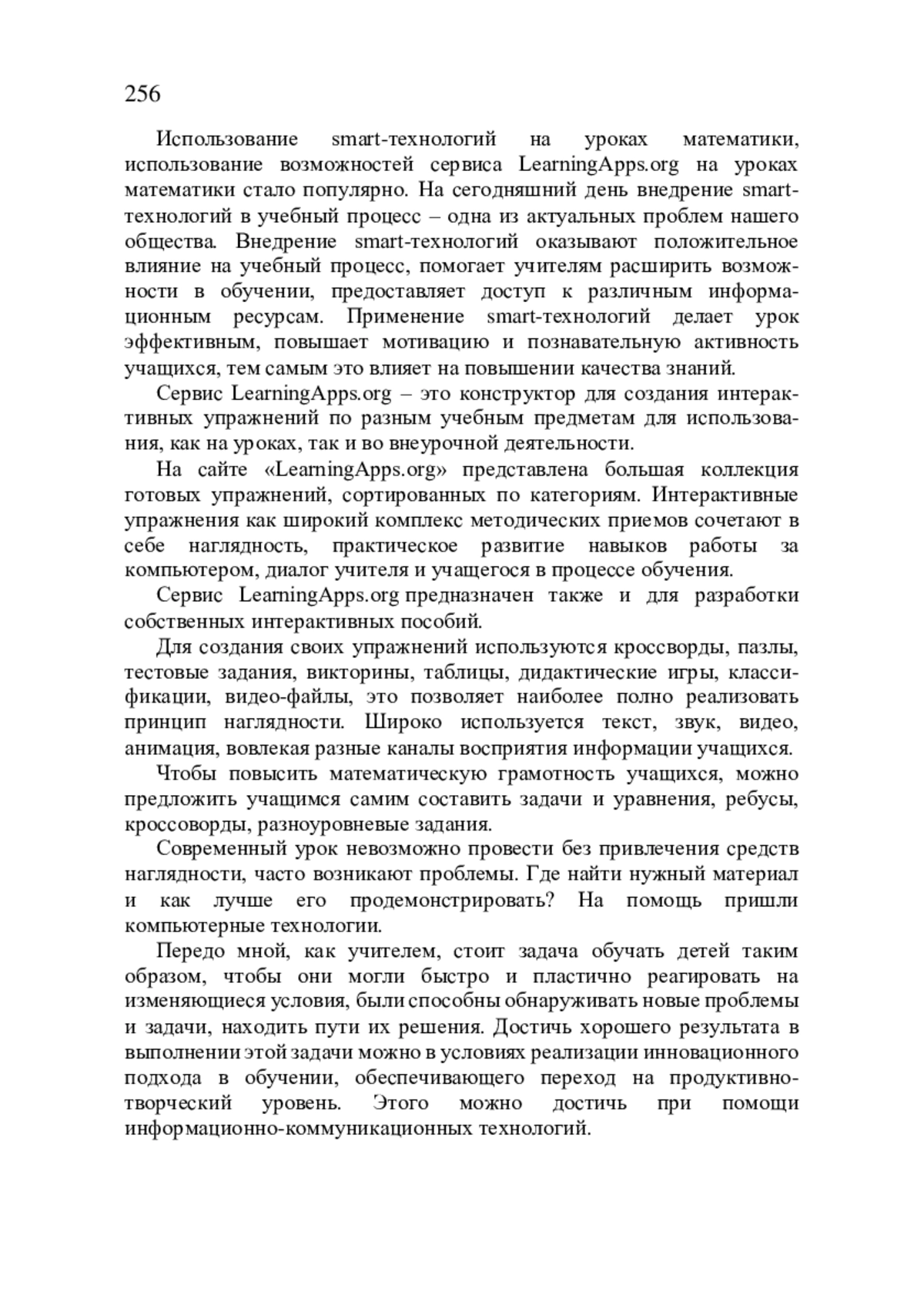 256

Использование smart-технологий на уроках математики, использование возможностей сервиса LearningApps.org на уроках математики стало популярно. На сегодняшний день внедрение smart-технологий в учебный процесс – одна из актуальных проблем нашего общества. Внедрение smart-технологий оказывают положительное влияние на учебный процесс, помогает учителям расширить возможности в обучении, предоставляет доступ к различным информационным ресурсам. Применение smart-технологий делает урок эффективным, повышает мотивацию и познавательную активность учащихся, тем самым это влияет на повышении качества знаний.

Сервис LearningApps.org – это конструктор для создания интерактивных упражнений по разным учебным предметам для использования, как на уроках, так и во внеурочной деятельности.

На сайте «LearningApps.org» представлена большая коллекция готовых упражнений, сортированных по категориям. Интерактивные упражнения как широкий комплекс методических приемов сочетают в себе наглядность, практическое развитие навыков работы за компьютером, диалог учителя и учащегося в процессе обучения.

Сервис LearningApps.org предназначен также и для разработки собственных интерактивных пособий.

Для создания своих упражнений используются кроссворды, пазлы, тестовые задания, викторины, таблицы, дидактические игры, классификации, видео-файлы, это позволяет наиболее полно реализовать принцип наглядности. Широко используется текст, звук, видео, анимация, вовлекая разные каналы восприятия информации учащихся.

Чтобы повысить математическую грамотность учащихся, можно предложить учащимся самим составить задачи и уравнения, ребусы, кроссоворды, разноуровневые задания.

Современный урок невозможно провести без привлечения средств наглядности, часто возникают проблемы. Где найти нужный материал и как лучше его продемонстрировать? На помощь пришли компьютерные технологии.

Передо мной, как учителем, стоит задача обучать детей таким образом, чтобы они могли быстро и пластично реагировать на изменяющиеся условия, были способны обнаруживать новые проблемы и задачи, находить пути их решения. Достичь хорошего результата в выполнении этой задачи можно в условиях реализации инновационного подхода в обучении, обеспечивающего переход на продуктивно-творческий уровень. Этого можно достичь при помощи информационно-коммуникационных технологий.